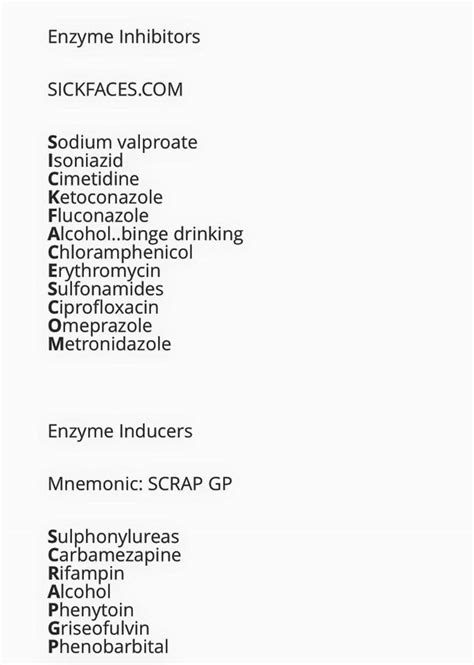 Enzyme Inhibitors

SICKFACES.COM

Sodium valproate
Isoniazid
Cimetidine
Ketoconazole
Fluconazole
Alcohol..binge drinking
Chloramphenicol
Erythromycin
Sulfonamides
Ciprofloxacin
Omeprazole
Metronidazole

Enzyme Inducers

Mnemonic: SCRAP GP

Sulphonylureas
Carbamezapine
Rifampin
Alcohol
Phenytoin
Griseofulvin
Phenobarbital